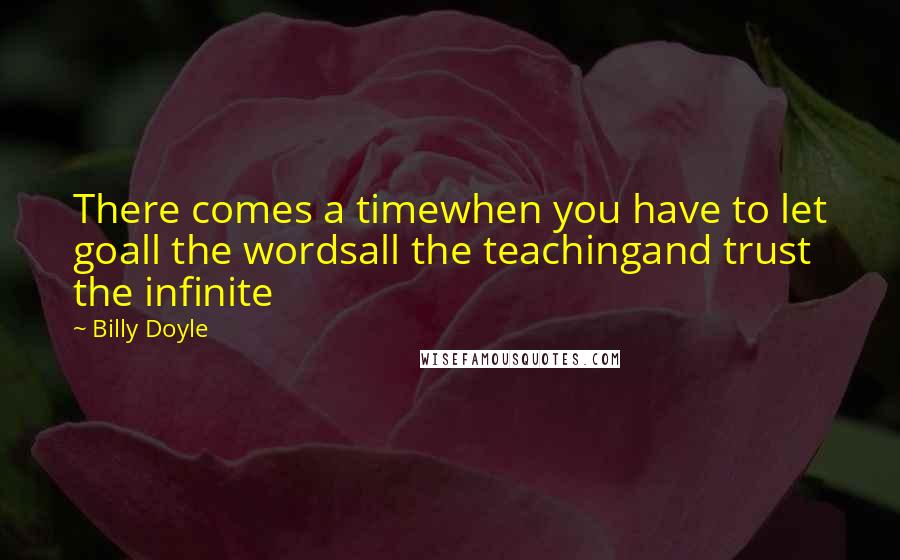 There comes a timewhen you have to let goall the wordsall the teachingand trust the infinite

~ Billy Doyle

WISEFAMOUSQUOTES.COM